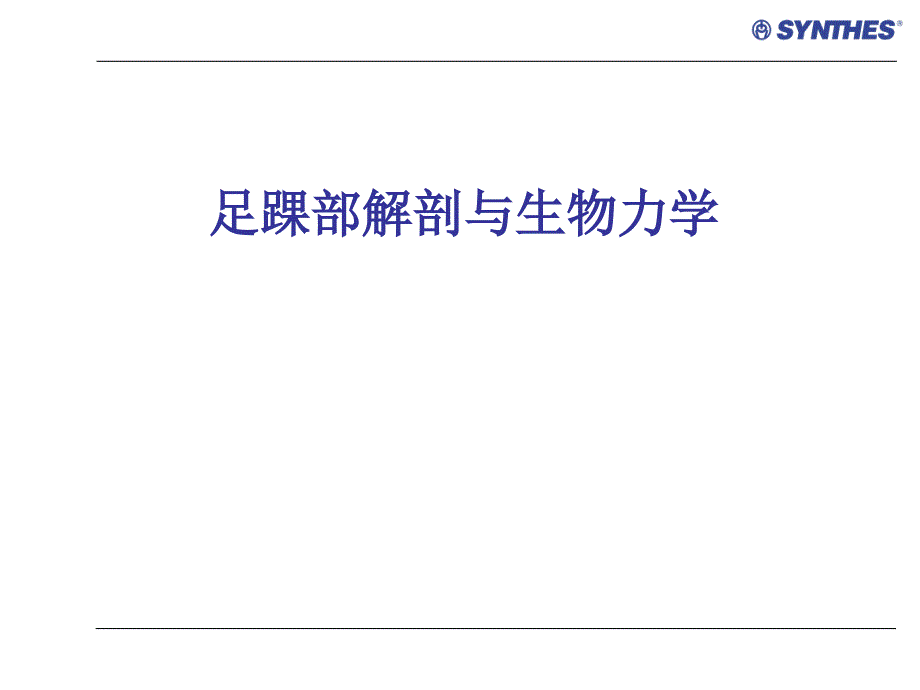 SYNTHES®

足踝部解剖与生物力学